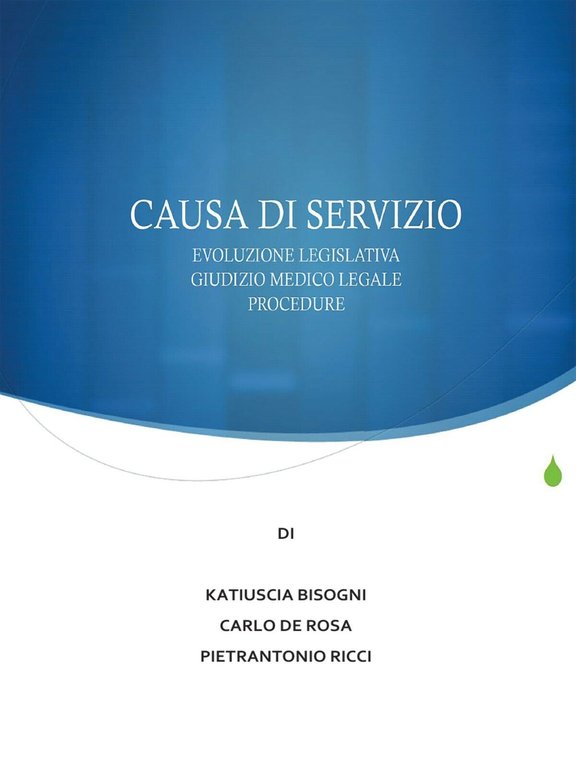 CAUSA DI SERVIZIO

EVOLUZIONE LEGISLATIVA
GIUDIZIO MEDICO LEGALE
PROCEDURE

DI

KATIUSCIA BISOGNI
CARLO DE ROSA
PIETRANTONIO RICCI